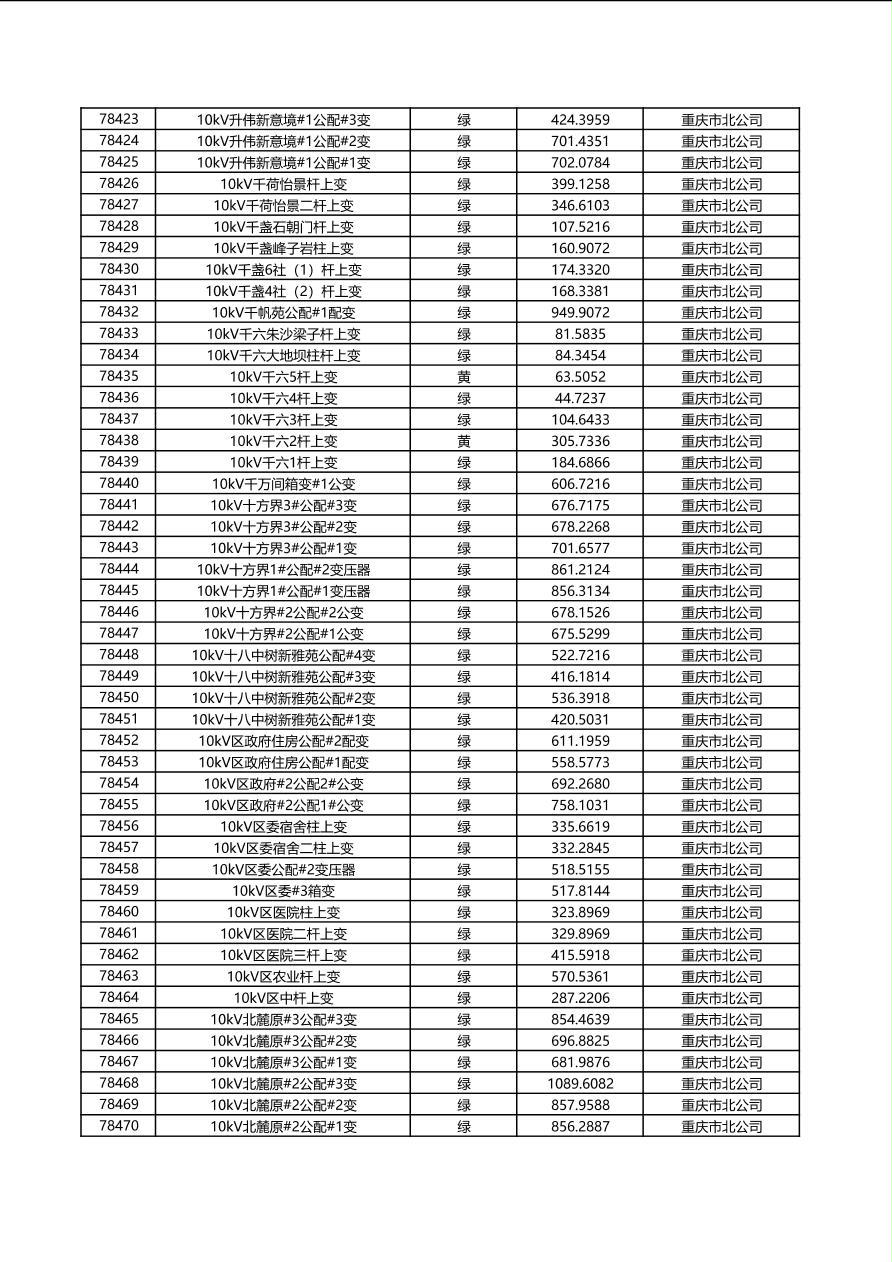 | 78423 | 10kV升伟新意境#1公配#3变 | 绿 | 424.3959 | 重庆市北公司 |
|---|---|---|---|---|
| 78424 | 10kV升伟新意境#1公配#2变 | 绿 | 701.4351 | 重庆市北公司 |
| 78425 | 10kV升伟新意境#1公配#1变 | 绿 | 702.0784 | 重庆市北公司 |
| 78426 | 10kV千荷怡景杆上变 | 绿 | 399.1258 | 重庆市北公司 |
| 78427 | 10kV千荷怡景二杆上变 | 绿 | 346.6103 | 重庆市北公司 |
| 78428 | 10kV千盏石朝门杆上变 | 绿 | 107.5216 | 重庆市北公司 |
| 78429 | 10kV千盏峰子岩柱上变 | 绿 | 160.9072 | 重庆市北公司 |
| 78430 | 10kV千盏6社（1）杆上变 | 绿 | 174.3320 | 重庆市北公司 |
| 78431 | 10kV千盏4社（2）杆上变 | 绿 | 168.3381 | 重庆市北公司 |
| 78432 | 10kV千帆苑公配#1配变 | 绿 | 949.9072 | 重庆市北公司 |
| 78433 | 10kV千六朱沙梁子杆上变 | 绿 | 81.5835 | 重庆市北公司 |
| 78434 | 10kV千六大地坝柱杆上变 | 绿 | 84.3454 | 重庆市北公司 |
| 78435 | 10kV千六5杆上变 | 黄 | 63.5052 | 重庆市北公司 |
| 78436 | 10kV千六4杆上变 | 绿 | 44.7237 | 重庆市北公司 |
| 78437 | 10kV千六3杆上变 | 绿 | 104.6433 | 重庆市北公司 |
| 78438 | 10kV千六2杆上变 | 黄 | 305.7336 | 重庆市北公司 |
| 78439 | 10kV千六1杆上变 | 绿 | 184.6866 | 重庆市北公司 |
| 78440 | 10kV千万间箱变#1公变 | 绿 | 606.7216 | 重庆市北公司 |
| 78441 | 10kV十方界3#公配#3变 | 绿 | 676.7175 | 重庆市北公司 |
| 78442 | 10kV十方界3#公配#2变 | 绿 | 678.2268 | 重庆市北公司 |
| 78443 | 10kV十方界3#公配#1变 | 绿 | 701.6577 | 重庆市北公司 |
| 78444 | 10kV十方界1#公配#2变压器 | 绿 | 861.2124 | 重庆市北公司 |
| 78445 | 10kV十方界1#公配#1变压器 | 绿 | 856.3134 | 重庆市北公司 |
| 78446 | 10kV十方界#2公配#2公变 | 绿 | 678.1526 | 重庆市北公司 |
| 78447 | 10kV十方界#2公配#1公变 | 绿 | 675.5299 | 重庆市北公司 |
| 78448 | 10kV十八中树新雅苑公配#4变 | 绿 | 522.7216 | 重庆市北公司 |
| 78449 | 10kV十八中树新雅苑公配#3变 | 绿 | 416.1814 | 重庆市北公司 |
| 78450 | 10kV十八中树新雅苑公配#2变 | 绿 | 536.3918 | 重庆市北公司 |
| 78451 | 10kV十八中树新雅苑公配#1变 | 绿 | 420.5031 | 重庆市北公司 |
| 78452 | 10kV区政府住房公配#2配变 | 绿 | 611.1959 | 重庆市北公司 |
| 78453 | 10kV区政府住房公配#1配变 | 绿 | 558.5773 | 重庆市北公司 |
| 78454 | 10kV区政府#2公配2#公变 | 绿 | 692.2680 | 重庆市北公司 |
| 78455 | 10kV区政府#2公配1#公变 | 绿 | 758.1031 | 重庆市北公司 |
| 78456 | 10kV区委宿舍柱上变 | 绿 | 335.6619 | 重庆市北公司 |
| 78457 | 10kV区委宿舍二柱上变 | 绿 | 332.2845 | 重庆市北公司 |
| 78458 | 10kV区委公配#2变压器 | 绿 | 518.5155 | 重庆市北公司 |
| 78459 | 10kV区委#3箱变 | 绿 | 517.8144 | 重庆市北公司 |
| 78460 | 10kV区医院柱上变 | 绿 | 323.8969 | 重庆市北公司 |
| 78461 | 10kV区医院二杆上变 | 绿 | 329.8969 | 重庆市北公司 |
| 78462 | 10kV区医院三杆上变 | 绿 | 415.5918 | 重庆市北公司 |
| 78463 | 10kV区农业杆上变 | 绿 | 570.5361 | 重庆市北公司 |
| 78464 | 10kV区中杆上变 | 绿 | 287.2206 | 重庆市北公司 |
| 78465 | 10kV北麓原#3公配#3变 | 绿 | 854.4639 | 重庆市北公司 |
| 78466 | 10kV北麓原#3公配#2变 | 绿 | 696.8825 | 重庆市北公司 |
| 78467 | 10kV北麓原#3公配#1变 | 绿 | 681.9876 | 重庆市北公司 |
| 78468 | 10kV北麓原#2公配#3变 | 绿 | 1089.6082 | 重庆市北公司 |
| 78469 | 10kV北麓原#2公配#2变 | 绿 | 857.9588 | 重庆市北公司 |
| 78470 | 10kV北麓原#2公配#1变 | 绿 | 856.2887 | 重庆市北公司 |